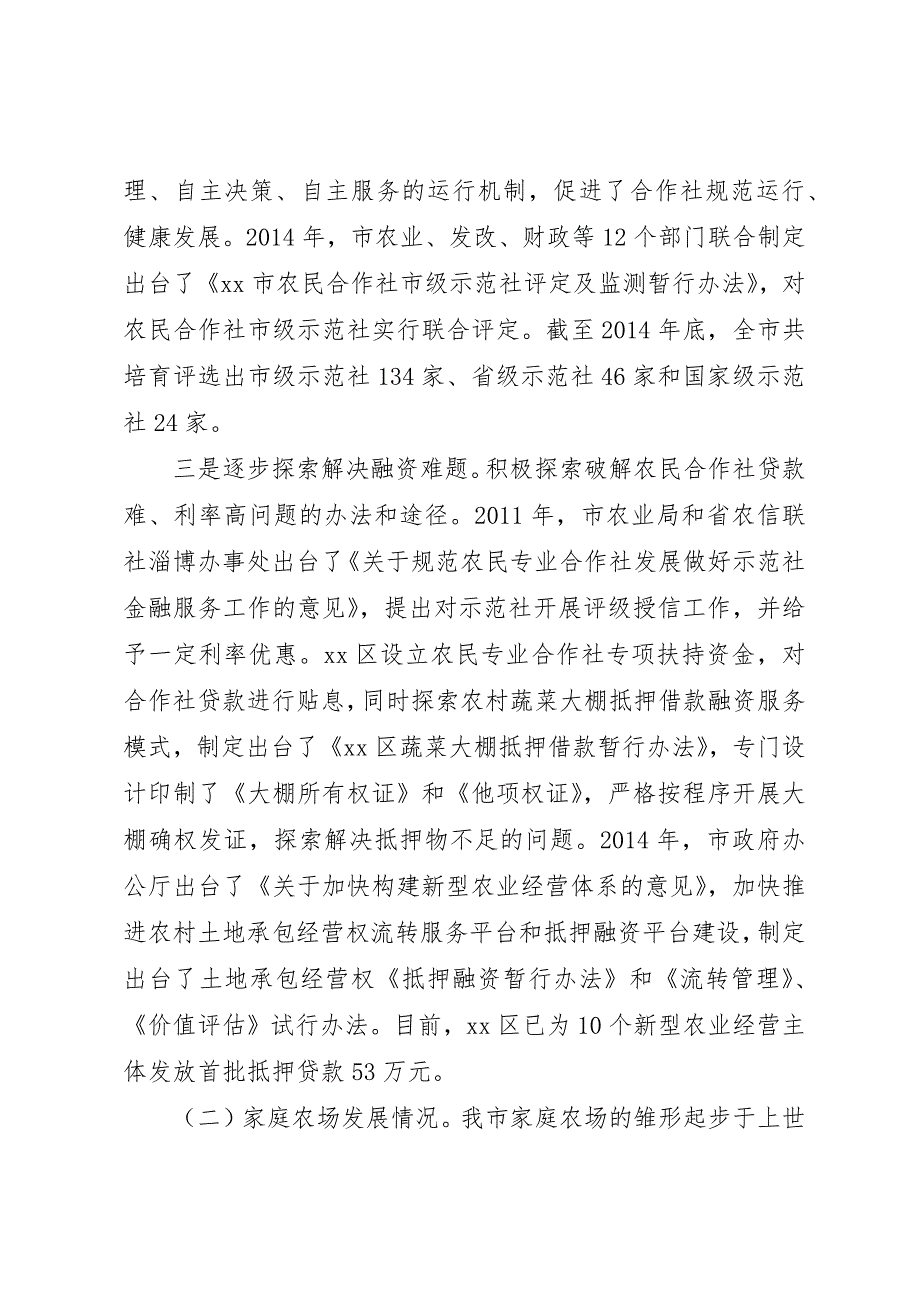 理、自主决策、自主服务的运行机制，促进了合作社规范运行、健康发展。2014 年，市农业、发改、财政等 12 个部门联合制定出台了《xx 市农民合作社市级示范社评定及监测暂行办法》，对农民合作社市级示范社实行联合评定。截至 2014 年底，全市共培育评选出市级示范社 134 家、省级示范社 46 家和国家级示范社 24 家。

三是逐步探索解决融资难题。积极探索破解农民合作社贷款难、利率高问题的办法和途径。2011 年，市农业局和省农信联社淄博办事处出台了《关于规范农民专业合作社发展做好示范社金融服务工作的意见》，提出对示范社开展评级授信工作，并给予一定利率优惠。xx 区设立农民专业合作社专项扶持资金，对合作社贷款进行贴息，同时探索农村蔬菜大棚抵押借款融资服务模式，制定出台了《xx 区蔬菜大棚抵押借款暂行办法》，专门设计印制了《大棚所有权证》和《他项权证》，严格按程序开展大棚确权发证，探索解决抵押物不足的问题。2014 年，市政府办公厅出台了《关于加快构建新型农业经营体系的意见》，加快推进农村土地承包经营权流转服务平台和抵押融资平台建设，制定出台了土地承包经营权《抵押融资暂行办法》和《流转管理》、《价值评估》试行办法。目前，xx 区已为 10 个新型农业经营主体发放首批抵押贷款 53 万元。

（二）家庭农场发展情况。我市家庭农场的雏形起步于上世